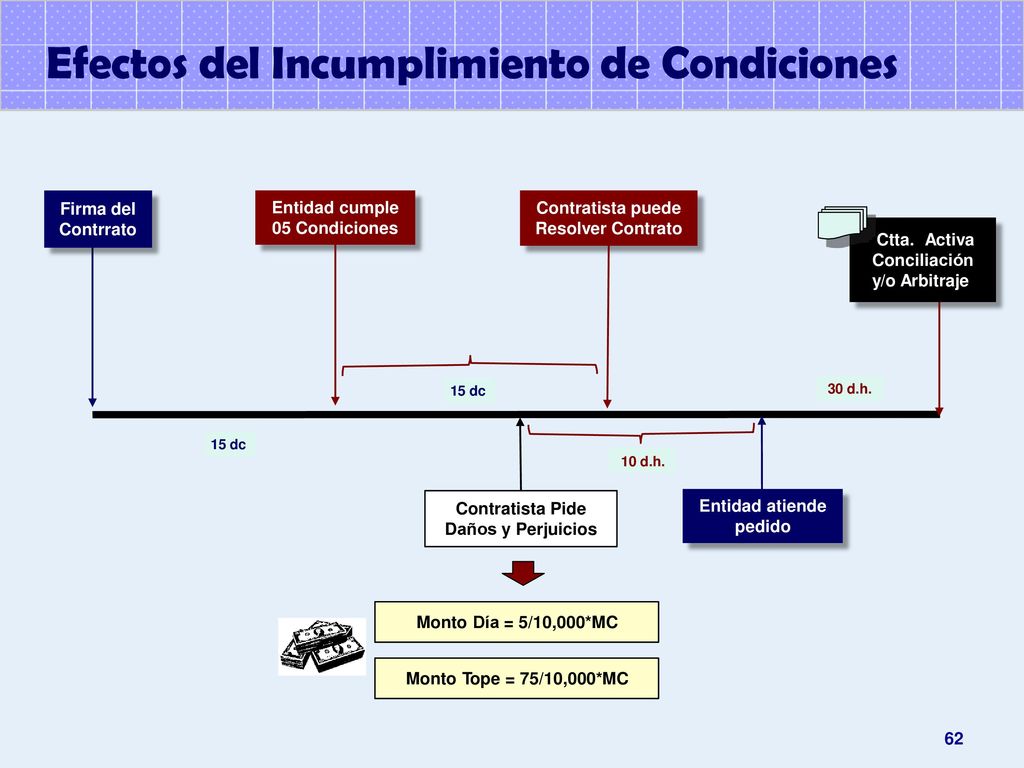 Efectos del Incumplimiento de Condiciones

Firma del Contrrato

Entidad cumple 05 Condiciones

Contratista puede Resolver Contrato

Ctta. Activa Conciliación y/o Arbitraje

15 dc

30 d.h.

15 dc

10 d.h.

Contratista Pide Daños y Perjuicios

Entidad atiende pedido

Monto Día = 5/10,000*MC

Monto Tope = 75/10,000*MC

62